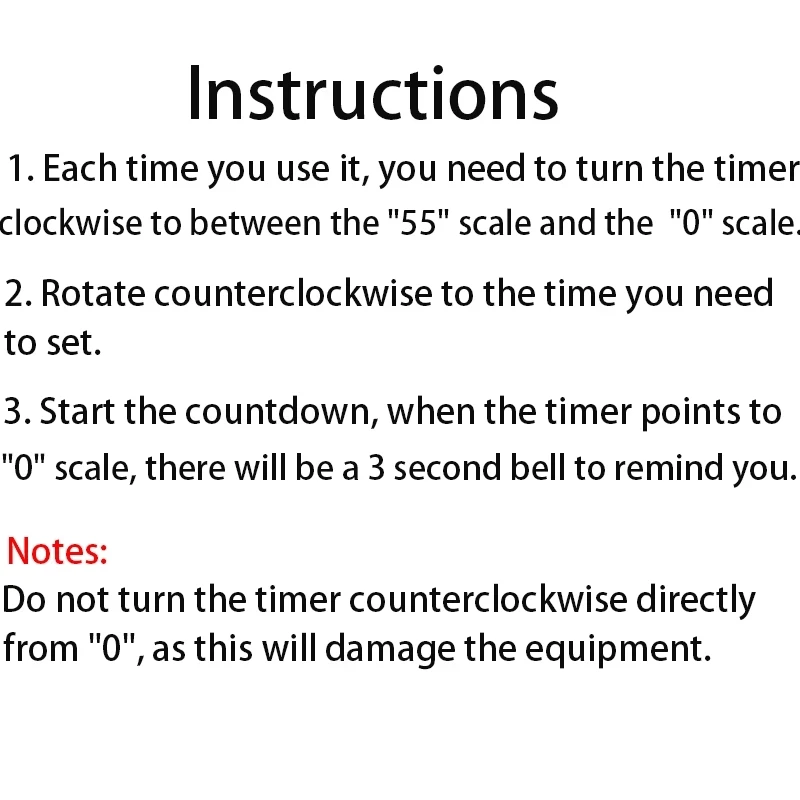 Instructions

1. Each time you use it, you need to turn the timer clockwise to between the "55" scale and the "0" scale.

2. Rotate counterclockwise to the time you need to set.

3. Start the countdown, when the timer points to "0" scale, there will be a 3 second bell to remind you.

Notes:
Do not turn the timer counterclockwise directly from "0", as this will damage the equipment.